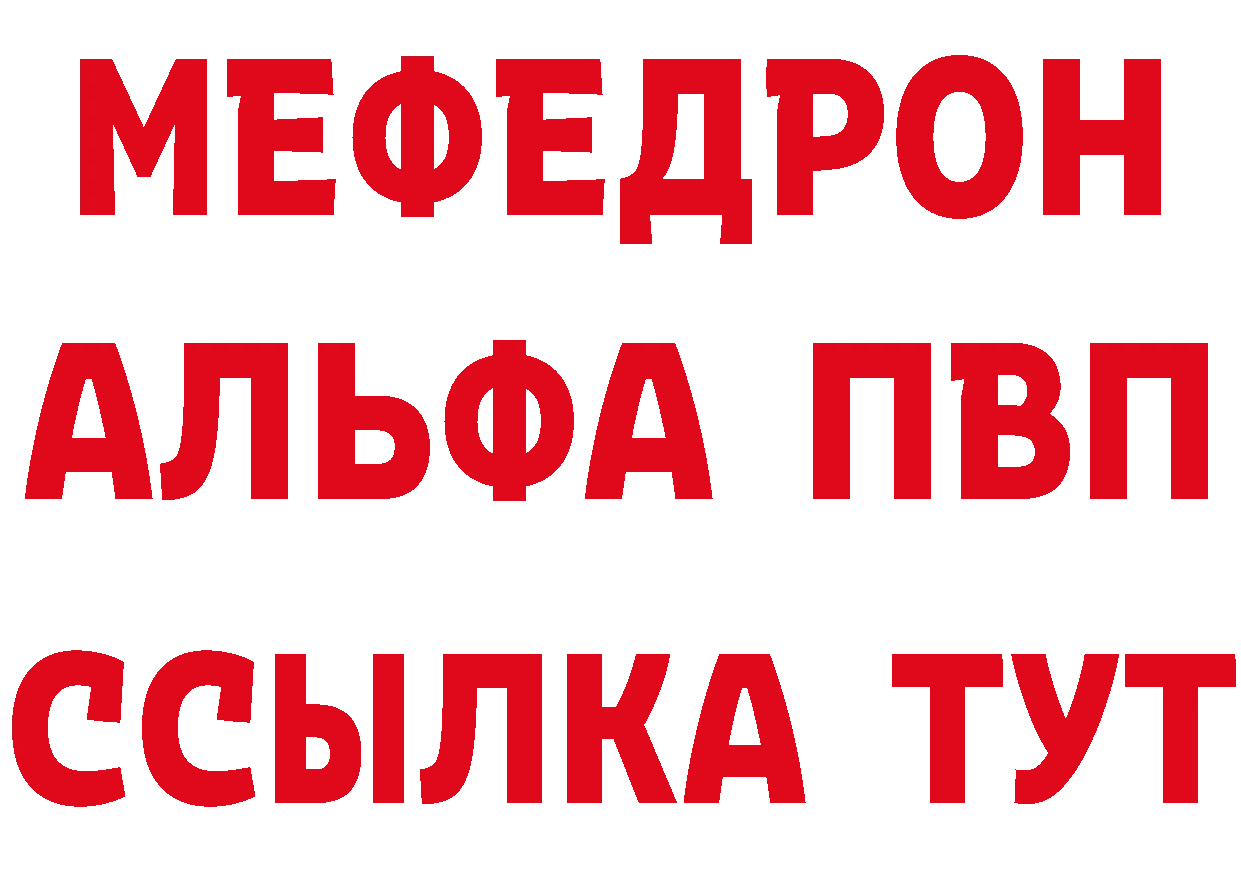 МЕФЕДРОН
АЛЬФА ПВП
ССЫЛКА ТУТ